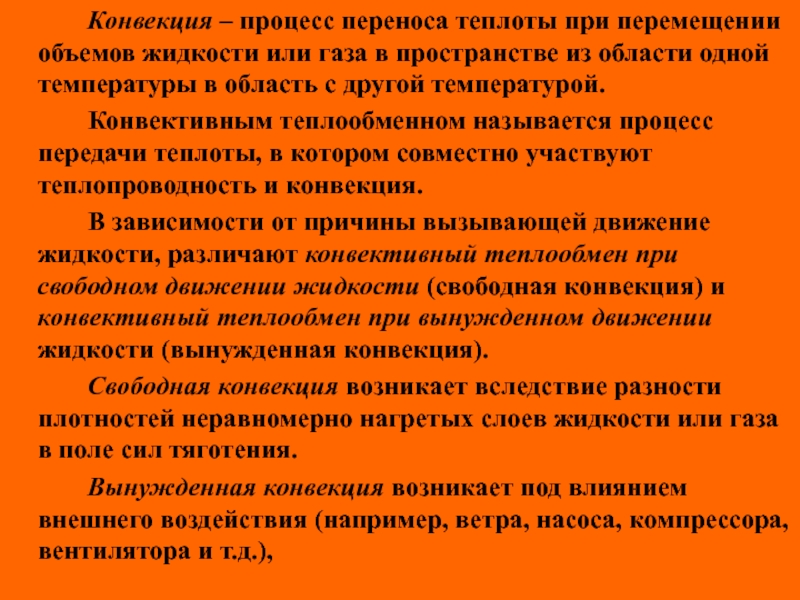 Конвекция – процесс переноса теплоты при перемещении объемов жидкости или газа в пространстве из области одной температуры в область с другой температурой.

Конвективным теплообменном называется процесс передачи теплоты, в котором совместно участвуют теплопроводность и конвекция.

В зависимости от причины вызывающей движение жидкости, различают конвективный теплообмен при свободном движении жидкости (свободная конвекция) и конвективный теплообмен при вынужденном движении жидкости (вынужденная конвекция).

Свободная конвекция возникает вследствие разности плотностей неравномерно нагретых слоев жидкости или газа в поле сил тяготения.

Вынужденная конвекция возникает под влиянием внешнего воздействия (например, ветра, насоса, компрессора, вентилятора и т.д.),